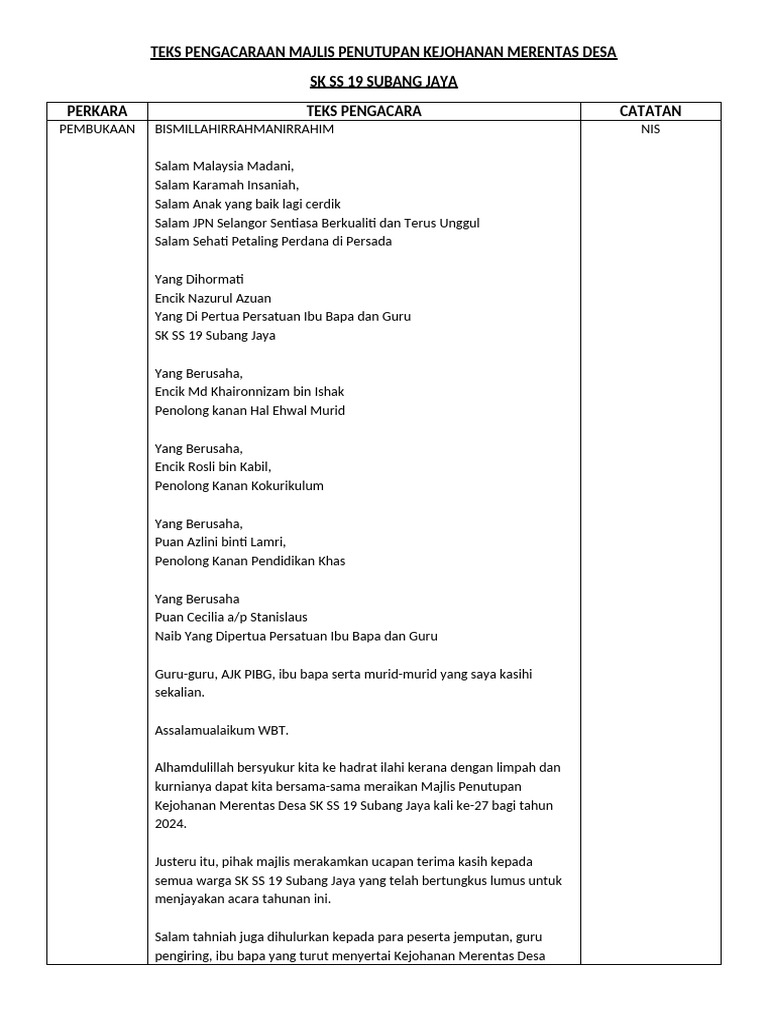 TEKS PENGACARAAN MAJLIS PENUTUPAN KEJOHANAN MERENTAS DESA

SK SS 19 SUBANG JAYA

| PERKARA | TEKS PENGACARA | CATATAN |
|---|---|---|
| PEMBUKAAN | BISMILLAHIRRAHMANIRRAHIM<br><br>Salam Malaysia Madani,<br>Salam Karamah Insaniah,<br>Salam Anak yang baik lagi cerdik<br>Salam JPN Selangor Sentiasa Berkualiti dan Terus Unggul<br>Salam Sehati Petaling Perdana di Persada<br><br>Yang Dihormati<br>Encik Nazurul Azuan<br>Yang Di Pertua Persatuan Ibu Bapa dan Guru<br>SK SS 19 Subang Jaya<br><br>Yang Berusaha,<br>Encik Md Khaironnizam bin Ishak<br>Penolong kanan Hal Ehwal Murid<br><br>Yang Berusaha,<br>Encik Rosli bin Kabil,<br>Penolong Kanan Kokurikulum<br><br>Yang Berusaha,<br>Puan Azlini binti Lamri,<br>Penolong Kanan Pendidikan Khas<br><br>Yang Berusaha<br>Puan Cecilia a/p Stanislaus<br>Naib Yang Dipertua Persatuan Ibu Bapa dan Guru<br><br>Guru-guru, AJK PIBG, ibu bapa serta murid-murid yang saya kasihi sekalian.<br><br>Assalamualaikum WBT.<br><br>Alhamdulillah bersyukur kita ke hadrat ilahi kerana dengan limpah dan kurnianya dapat kita bersama-sama meraikan Majlis Penutupan Kejohanan Merentas Desa SK SS 19 Subang Jaya kali ke-27 bagi tahun 2024.<br><br>Justeru itu, pihak majlis merakamkan ucapan terima kasih kepada semua warga SK SS 19 Subang Jaya yang telah bertungkus lumus untuk menjayakan acara tahunan ini.<br><br>Salam tahniah juga dihulurkan kepada para peserta jemputan, guru pengiring, ibu bapa yang turut menyertai Kejohanan Merentas Desa | NIS |